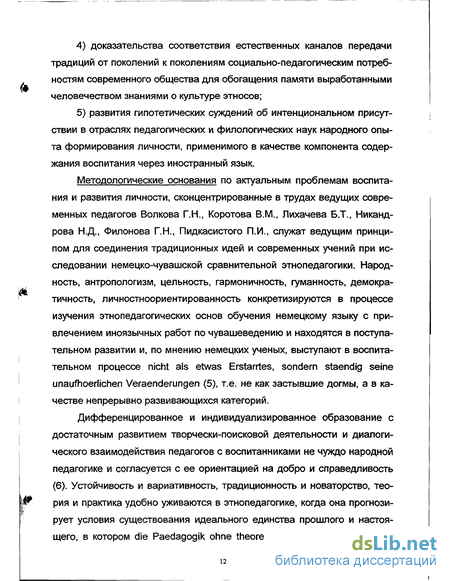 4) доказательства соответствия естественных каналов передачи традиций от поколений к поколениям социально-педагогическим потребностям современного общества для обогащения памяти выработанными человечеством знаниями о культуре этносов;

5) развития гипотетических суждений об интенциональном присутствии в отраслях педагогических и филологических наук народного опыта формирования личности, применимого в качестве компонента содержания воспитания через иностранный язык.

Методологические основания по актуальным проблемам воспитания и развития личности, сконцентрированные в трудах ведущих современных педагогов Волкова Г.Н., Коротова В.М., Лихачева Б.Т., Никандрова Н.Д., Филонова Г.Н., Пидкасистого П.И., служат ведущим принципом для соединения традиционных идей и современных учений при исследовании немецко-чувашской сравнительной этнопедагогики. Народность, антропологизм, цельность, гармоничность, гуманность, демократичность, личностноориентированность конкретизируются в процессе изучения этнопедагогических основ обучения немецкому языку с привлечением иноязычных работ по чувашеведению и находятся в поступательном развитии и, по мнению немецких ученых, выступают в воспитательном процессе nicht als etwas Erstarrtes, sondern staendig seine unaufhoerlichen Veraenderungen (5), т.е. не как застывшие догмы, а в качестве непрерывно развивающихся категорий.

Дифференцированное и индивидуализированное образование с достаточным развитием творчески-поисковой деятельности и диалогического взаимодействия педагогов с воспитанниками не чуждо народной педагогике и согласуется с ее ориентацией на добро и справедливость (6). Устойчивость и вариативность, традиционность и новаторство, теория и практика удобно уживаются в этнопедагогике, когда она прогнозирует условия существования идеального единства прошлого и настоящего, в котором die Paedagogik ohne theore

12

dsLib.net
библиотека диссертаций